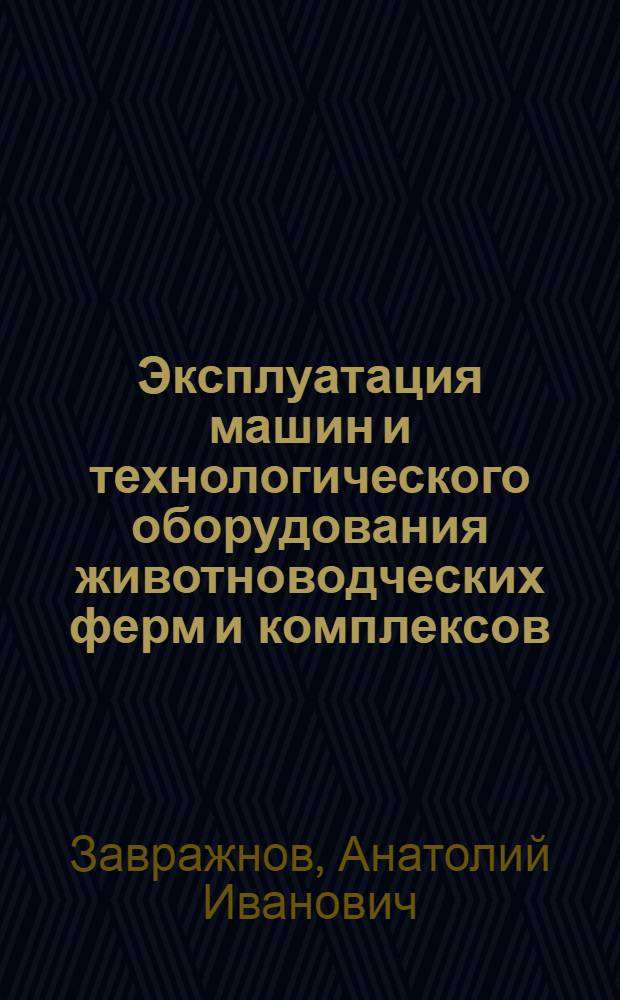 Эксплуатация машин и технологического оборудования животноводческих ферм и комплексов

Завражнов, Анатолий Иванович